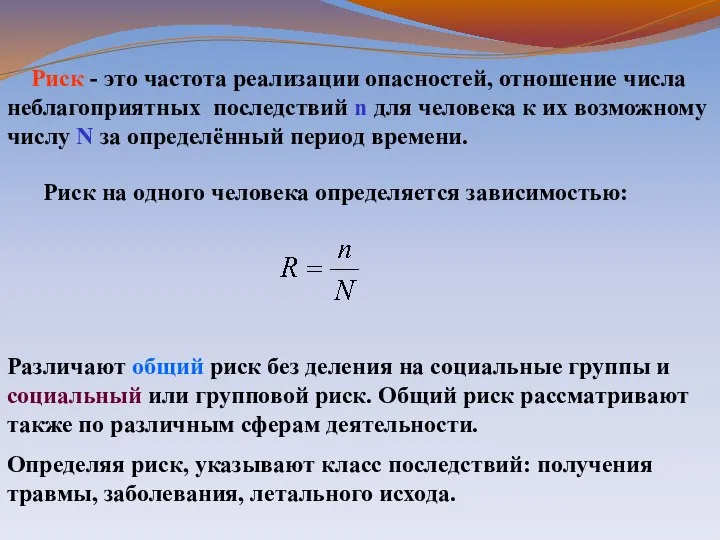 Риск - это частота реализации опасностей, отношение числа неблагоприятных последствий n для человека к их возможному числу N за определённый период времени.

Риск на одного человека определяется зависимостью:

$R = \frac{n}{N}$

Различают общий риск без деления на социальные группы и социальный или групповой риск. Общий риск рассматривают также по различным сферам деятельности.

Определяя риск, указывают класс последствий: получения травмы, заболевания, летального исхода.